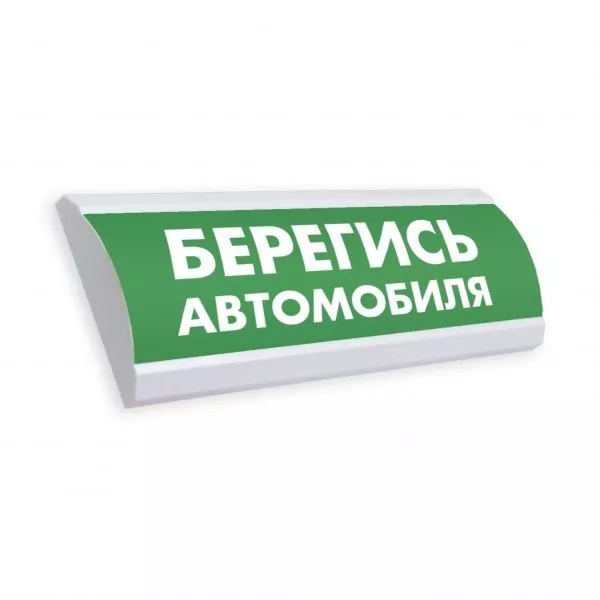 БЕРЕГИСЬ
АВТОМОБИЛЯ